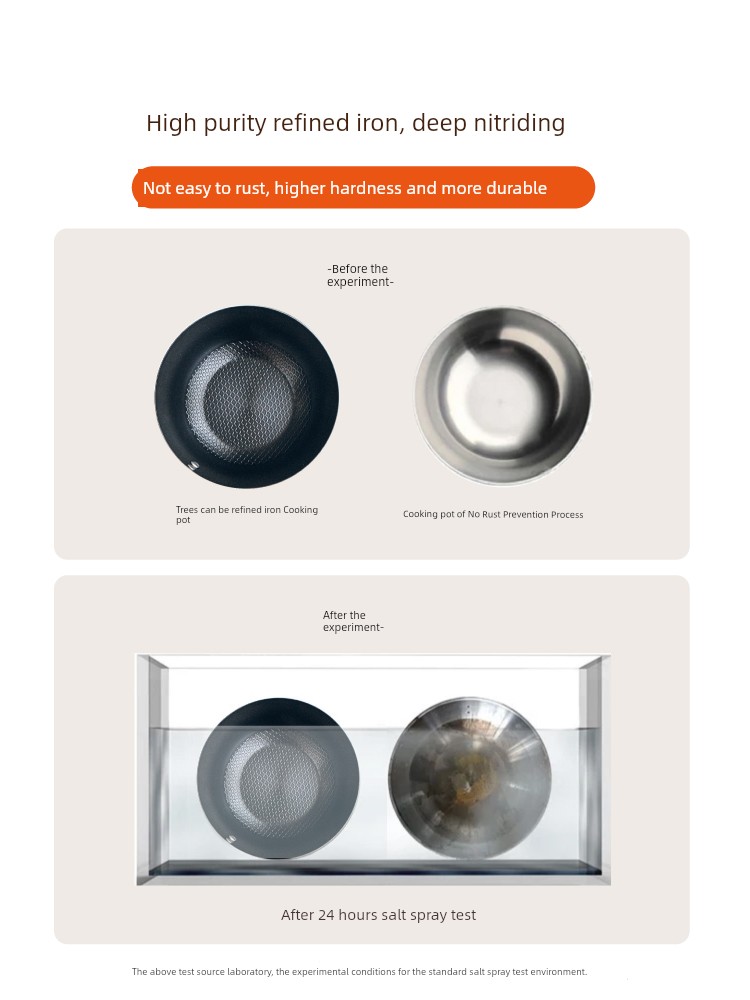 High purity refined iron, deep nitriding

Not easy to rust, higher hardness and more durable

-Before the experiment-

Trees can be refined iron Cooking pot

Cooking pot of No Rust Prevention Process

After the experiment-

After 24 hours salt spray test

The above test source laboratory, the experimental conditions for the standard salt spray test environment.